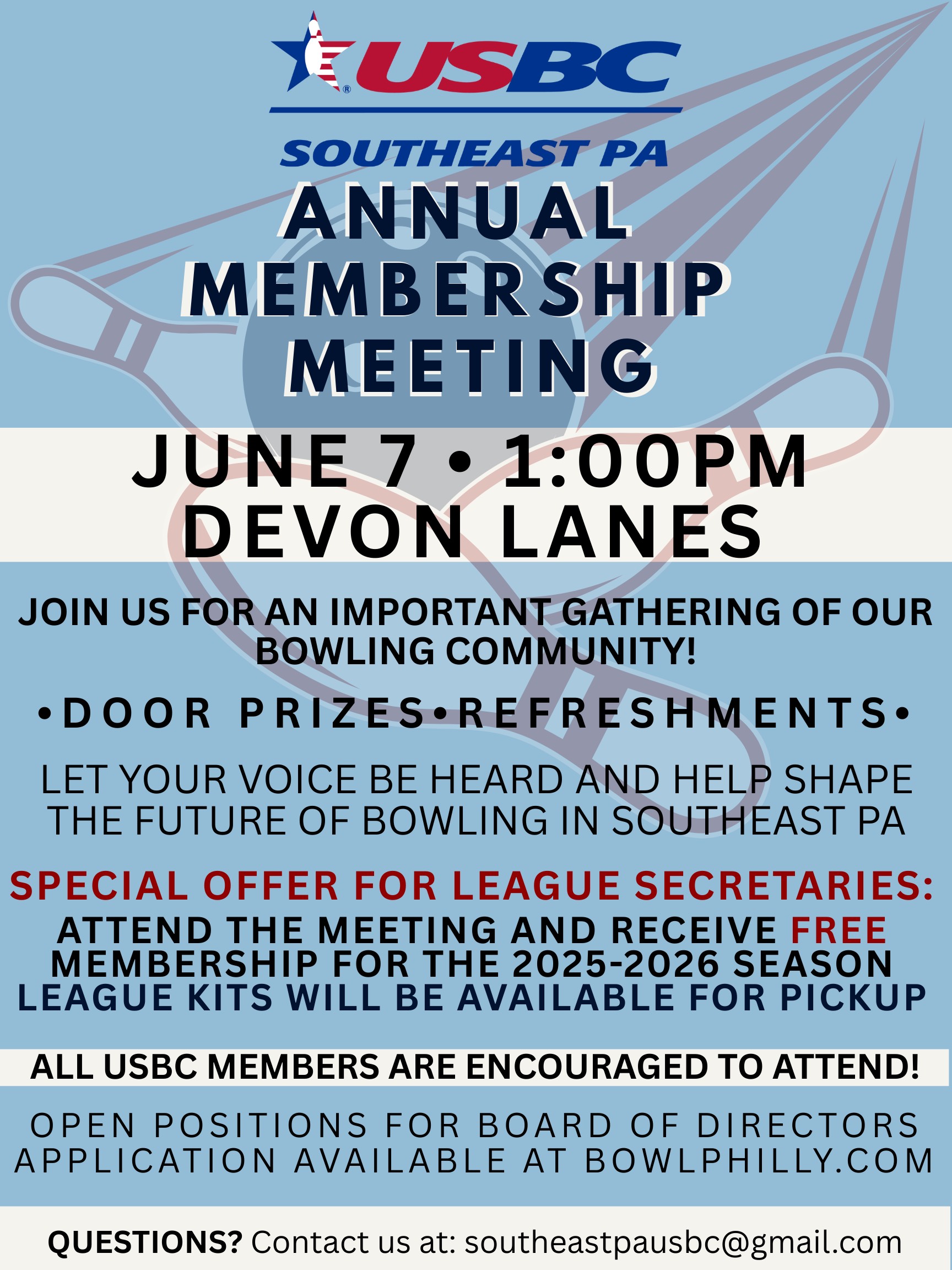 USBC

SOUTHEAST PA

ANNUAL MEMBERSHIP MEETING

JUNE 7 • 1:00PM
DEVON LANES

JOIN US FOR AN IMPORTANT GATHERING OF OUR BOWLING COMMUNITY!

•DOOR PRIZES•REFRESHMENTS•

LET YOUR VOICE BE HEARD AND HELP SHAPE THE FUTURE OF BOWLING IN SOUTHEAST PA

SPECIAL OFFER FOR LEAGUE SECRETARIES:
ATTEND THE MEETING AND RECEIVE FREE MEMBERSHIP FOR THE 2025-2026 SEASON
LEAGUE KITS WILL BE AVAILABLE FOR PICKUP

ALL USBC MEMBERS ARE ENCOURAGED TO ATTEND!

OPEN POSITIONS FOR BOARD OF DIRECTORS
APPLICATION AVAILABLE AT BOWLPHILLY.COM

QUESTIONS? Contact us at: southeastpausbc@gmail.com